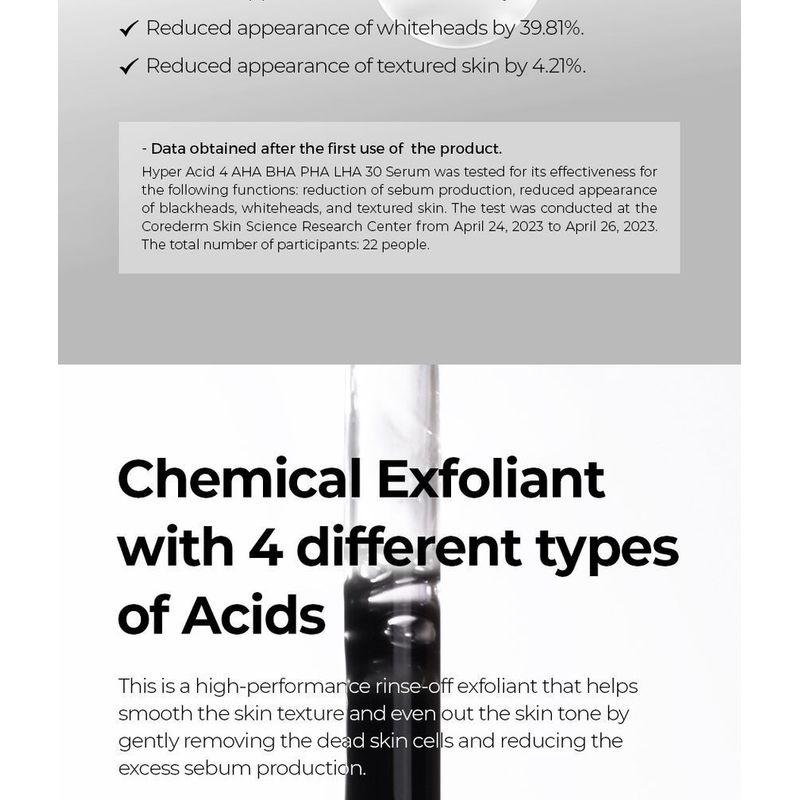 ✓ Reduced appearance of whiteheads by 39.81%.

✓ Reduced appearance of textured skin by 4.21%.

- Data obtained after the first use of the product.
Hyper Acid 4 AHA BHA PHA LHA 30 Serum was tested for its effectiveness for the following functions: reduction of sebum production, reduced appearance of blackheads, whiteheads, and textured skin. The test was conducted at the Corederm Skin Science Research Center from April 24, 2023 to April 26, 2023. The total number of participants: 22 people.

Chemical Exfoliant with 4 different types of Acids

This is a high-performance rinse-off exfoliant that helps smooth the skin texture and even out the skin tone by gently removing the dead skin cells and reducing the excess sebum production.